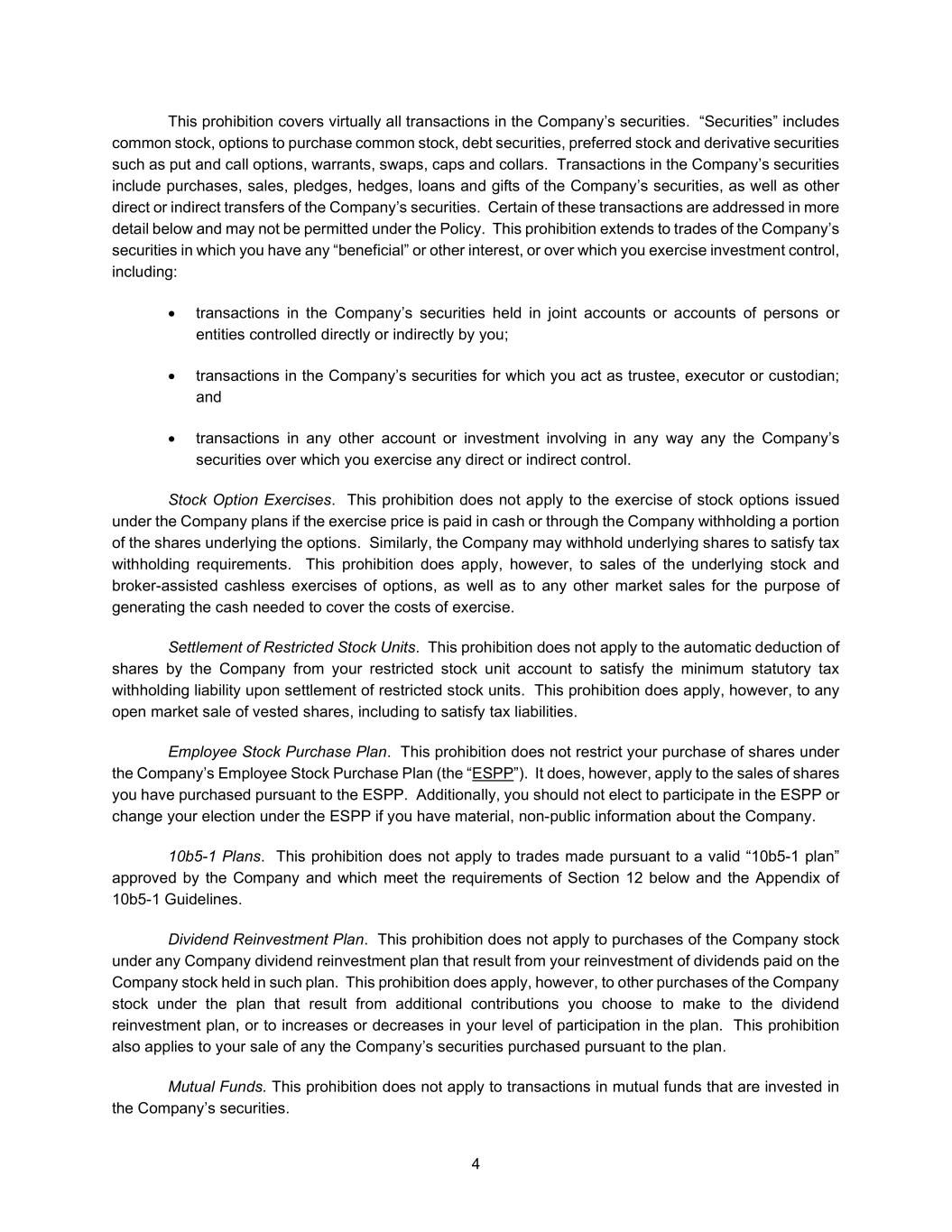 This prohibition covers virtually all transactions in the Company's securities. "Securities" includes common stock, options to purchase common stock, debt securities, preferred stock and derivative securities such as put and call options, warrants, swaps, caps and collars. Transactions in the Company's securities include purchases, sales, pledges, hedges, loans and gifts of the Company's securities, as well as other direct or indirect transfers of the Company's securities. Certain of these transactions are addressed in more detail below and may not be permitted under the Policy. This prohibition extends to trades of the Company's securities in which you have any "beneficial" or other interest, or over which you exercise investment control, including:

• transactions in the Company's securities held in joint accounts or accounts of persons or entities controlled directly or indirectly by you;

• transactions in the Company's securities for which you act as trustee, executor or custodian; and

• transactions in any other account or investment involving in any way any the Company's securities over which you exercise any direct or indirect control.

Stock Option Exercises. This prohibition does not apply to the exercise of stock options issued under the Company plans if the exercise price is paid in cash or through the Company withholding a portion of the shares underlying the options. Similarly, the Company may withhold underlying shares to satisfy tax withholding requirements. This prohibition does apply, however, to sales of the underlying stock and broker-assisted cashless exercises of options, as well as to any other market sales for the purpose of generating the cash needed to cover the costs of exercise.

Settlement of Restricted Stock Units. This prohibition does not apply to the automatic deduction of shares by the Company from your restricted stock unit account to satisfy the minimum statutory tax withholding liability upon settlement of restricted stock units. This prohibition does apply, however, to any open market sale of vested shares, including to satisfy tax liabilities.

Employee Stock Purchase Plan. This prohibition does not restrict your purchase of shares under the Company's Employee Stock Purchase Plan (the "ESPP"). It does, however, apply to the sales of shares you have purchased pursuant to the ESPP. Additionally, you should not elect to participate in the ESPP or change your election under the ESPP if you have material, non-public information about the Company.

10b5-1 Plans. This prohibition does not apply to trades made pursuant to a valid "10b5-1 plan" approved by the Company and which meet the requirements of Section 12 below and the Appendix of 10b5-1 Guidelines.

Dividend Reinvestment Plan. This prohibition does not apply to purchases of the Company stock under any Company dividend reinvestment plan that result from your reinvestment of dividends paid on the Company stock held in such plan. This prohibition does apply, however, to other purchases of the Company stock under the plan that result from additional contributions you choose to make to the dividend reinvestment plan, or to increases or decreases in your level of participation in the plan. This prohibition also applies to your sale of any the Company's securities purchased pursuant to the plan.

Mutual Funds. This prohibition does not apply to transactions in mutual funds that are invested in the Company's securities.

4